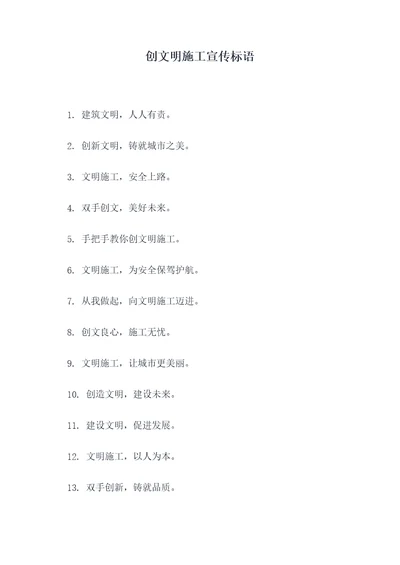 创文明施工宣传标语

1. 建筑文明，人人有责。

2. 创新文明，铸就城市之美。

3. 文明施工，安全上路。

4. 双手创文，美好未来。

5. 手把手教你创文明施工。

6. 文明施工，为安全保驾护航。

7. 从我做起，向文明施工迈进。

8. 创文良心，施工无忧。

9. 文明施工，让城市更美丽。

10. 创造文明，建设未来。

11. 建设文明，促进发展。

12. 文明施工，以人为本。

13. 双手创新，铸就品质。